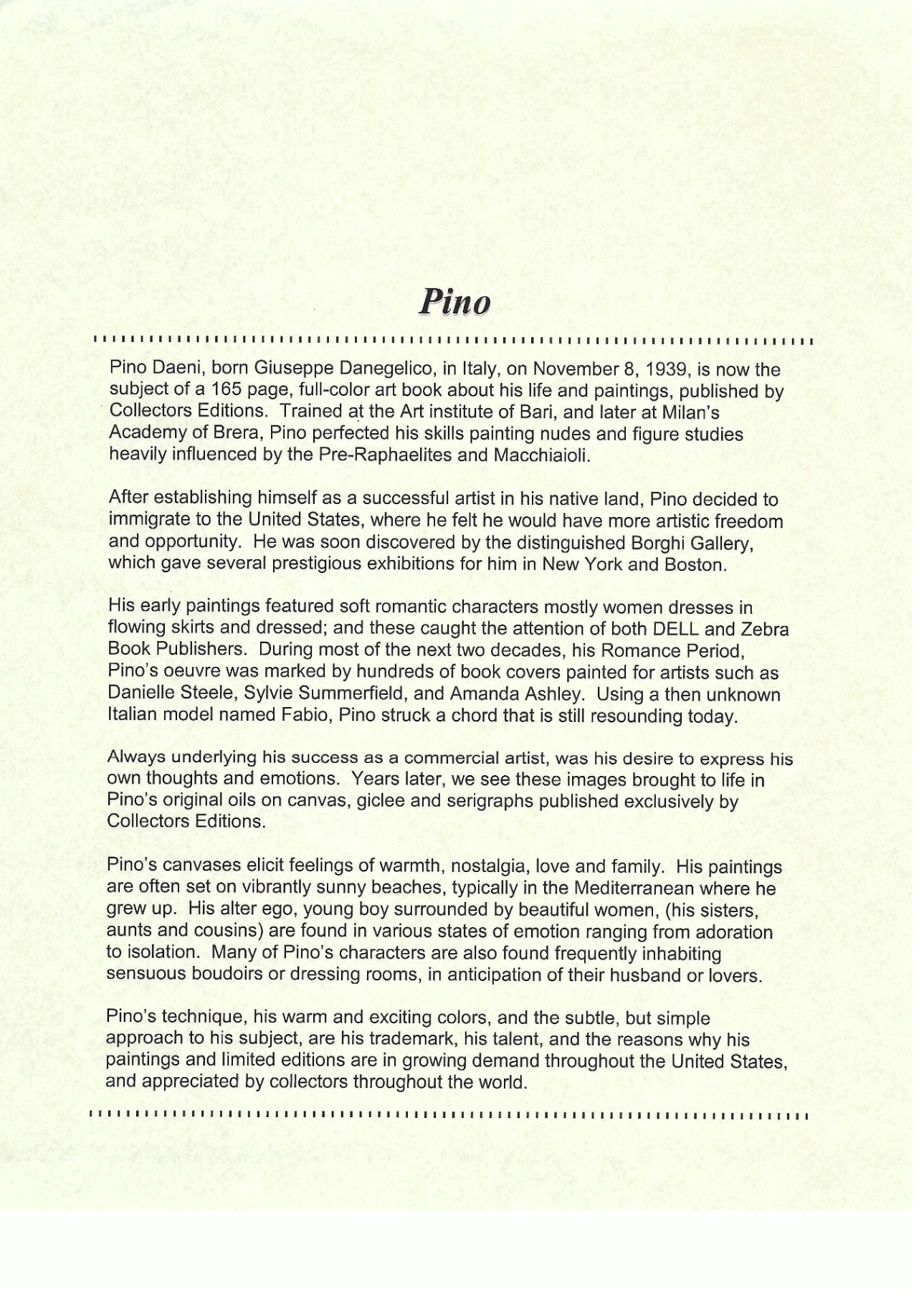 Pino

Pino Daeni, born Giuseppe Danegelico, in Italy, on November 8, 1939, is now the subject of a 165 page, full-color art book about his life and paintings, published by Collectors Editions. Trained at the Art institute of Bari, and later at Milan's Academy of Brera, Pino perfected his skills painting nudes and figure studies heavily influenced by the Pre-Raphaelites and Macchiaioli.

After establishing himself as a successful artist in his native land, Pino decided to immigrate to the United States, where he felt he would have more artistic freedom and opportunity. He was soon discovered by the distinguished Borghi Gallery, which gave several prestigious exhibitions for him in New York and Boston.

His early paintings featured soft romantic characters mostly women dresses in flowing skirts and dressed; and these caught the attention of both DELL and Zebra Book Publishers. During most of the next two decades, his Romance Period, Pino's oeuvre was marked by hundreds of book covers painted for artists such as Danielle Steele, Sylvie Summerfield, and Amanda Ashley. Using a then unknown Italian model named Fabio, Pino struck a chord that is still resounding today.

Always underlying his success as a commercial artist, was his desire to express his own thoughts and emotions. Years later, we see these images brought to life in Pino's original oils on canvas, giclee and serigraphs published exclusively by Collectors Editions.

Pino's canvases elicit feelings of warmth, nostalgia, love and family. His paintings are often set on vibrantly sunny beaches, typically in the Mediterranean where he grew up. His alter ego, young boy surrounded by beautiful women, (his sisters, aunts and cousins) are found in various states of emotion ranging from adoration to isolation. Many of Pino's characters are also found frequently inhabiting sensuous boudoirs or dressing rooms, in anticipation of their husband or lovers.

Pino's technique, his warm and exciting colors, and the subtle, but simple approach to his subject, are his trademark, his talent, and the reasons why his paintings and limited editions are in growing demand throughout the United States, and appreciated by collectors throughout the world.